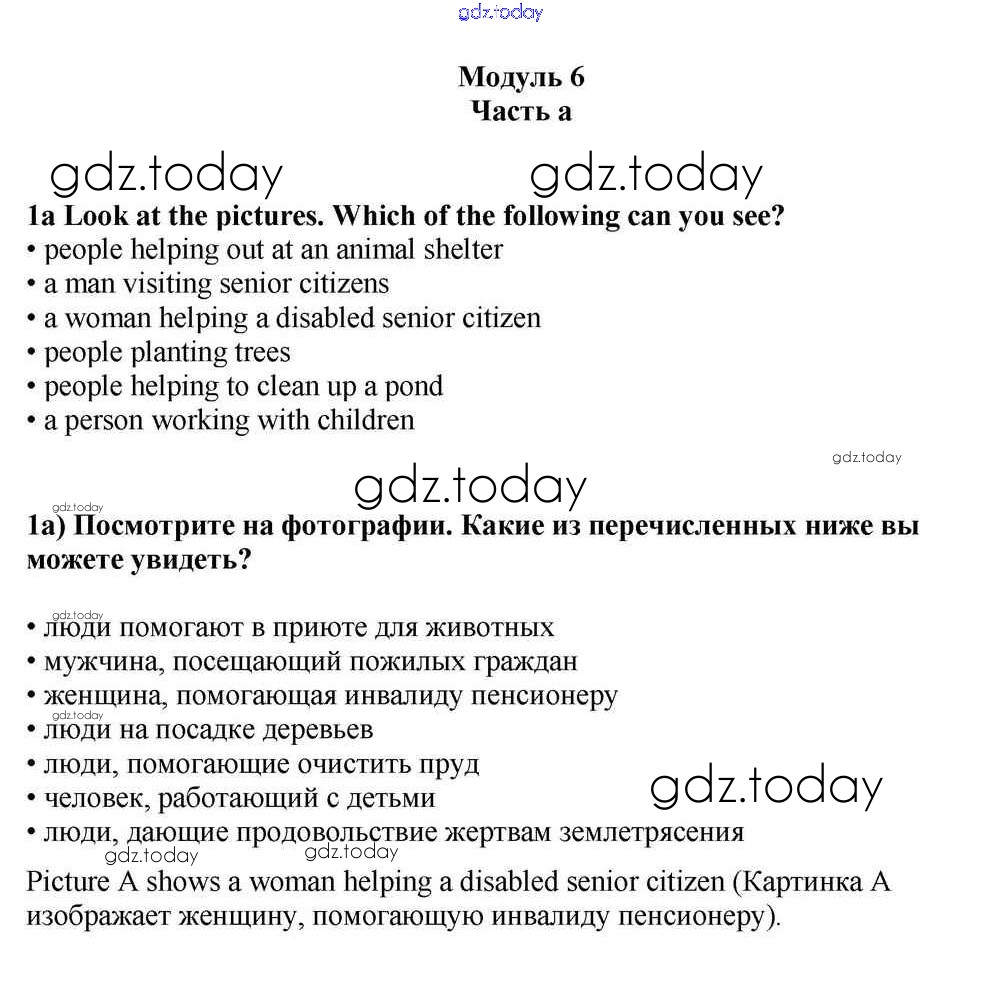 gdz.today

Модуль 6
Часть а

gdz.today gdz.today

1a Look at the pictures. Which of the following can you see?
• people helping out at an animal shelter
• a man visiting senior citizens
• a woman helping a disabled senior citizen
• people planting trees
• people helping to clean up a pond
• a person working with children

gdz.today

gdz.today

gdz.today

1a) Посмотрите на фотографии. Какие из перечисленных ниже вы можете увидеть?

gdz.today
• люди помогают в приюте для животных
• мужчина, посещающий пожилых граждан
• женщина, помогающая инвалиду пенсионеру
gdz.today
• люди на посадке деревьев
• люди, помогающие очистить пруд
• человек, работающий с детьми
gdz.today
• люди, дающие продовольствие жертвам землетрясения
gdz.today gdz.today
Picture A shows a woman helping a disabled senior citizen (Картинка А изображает женщину, помогающую инвалиду пенсионеру).